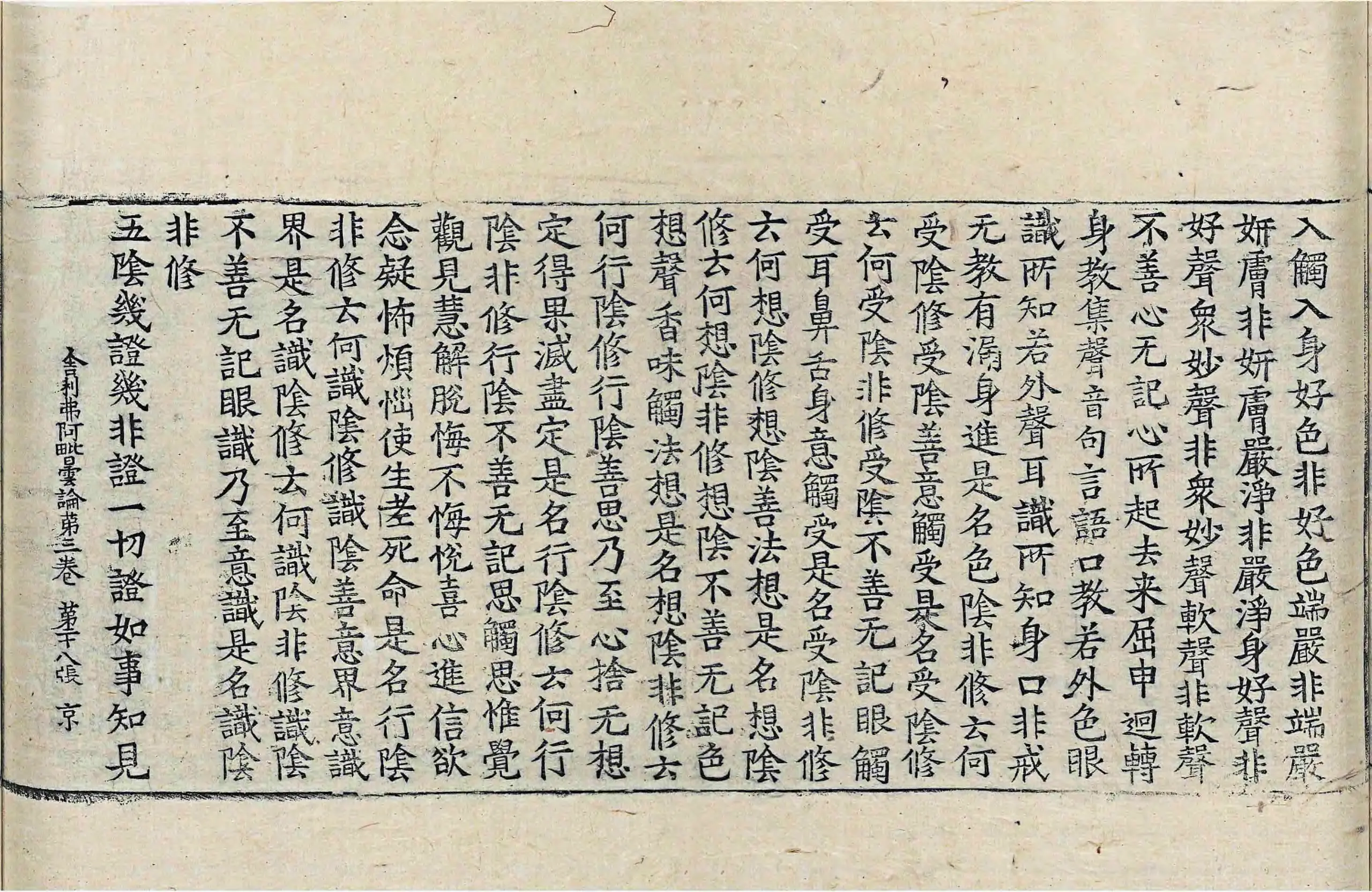 入觸入身好色非好色端嚴非端嚴
姸膚非姸膚嚴淨非嚴淨身好聲非
好聲衆妙聲非衆妙聲軟聲非軟聲
不善心无記心所起去来屈申迴轉
身教集聲音句言語口教若外色眼
識所知若外聲耳識所知身口非戒
无教有漏身進是名色陰非修云何
受陰修受陰善意觸受是名受陰修
云何受陰非修受陰不善无記眼觸
受耳鼻舌身意觸受是名受陰非修
云何想陰修想陰善法想是名想陰
修云何想陰非修想陰不善无記色
想聲香味觸法想是名想陰非修云
何行陰修行陰善思乃至心捨无想
定得果滅盡定是名行陰修云何行
陰非修行陰不善无記思觸思惟覺
觀見慧解脫悔不悔悅喜心進信欲
念疑怖煩惱使生老死命是名行陰
非修云何識陰修識陰善意界意識
界是名識陰修云何識陰非修識陰
不善无記眼識乃至意識是名識陰
非修
五陰幾證幾非證一切證如事知見

舍利弗阿毗曇論第三卷 第十八張 京